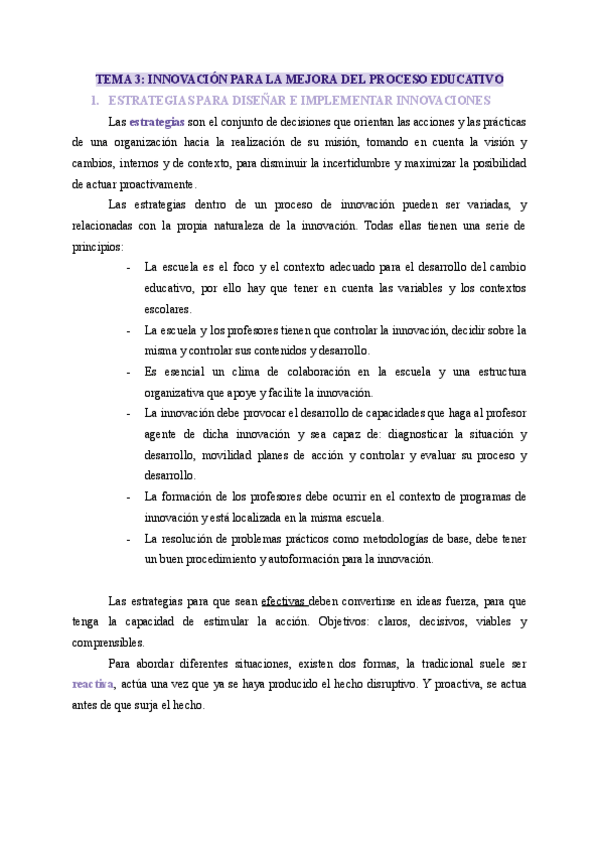 TEMA 3: INNOVACIÓN PARA LA MEJORA DEL PROCESO EDUCATIVO

1. ESTRATEGIAS PARA DISEÑAR E IMPLEMENTAR INNOVACIONES

Las estrategias son el conjunto de decisiones que orientan las acciones y las prácticas de una organización hacia la realización de su misión, tomando en cuenta la visión y cambios, internos y de contexto, para disminuir la incertidumbre y maximizar la posibilidad de actuar proactivamente.

Las estrategias dentro de un proceso de innovación pueden ser variadas, y relacionadas con la propia naturaleza de la innovación. Todas ellas tienen una serie de principios:

- La escuela es el foco y el contexto adecuado para el desarrollo del cambio educativo, por ello hay que tener en cuenta las variables y los contextos escolares.
- La escuela y los profesores tienen que controlar la innovación, decidir sobre la misma y controlar sus contenidos y desarrollo.
- Es esencial un clima de colaboración en la escuela y una estructura organizativa que apoye y facilite la innovación.
- La innovación debe provocar el desarrollo de capacidades que haga al profesor agente de dicha innovación y sea capaz de: diagnosticar la situación y desarrollo, movilidad planes de acción y controlar y evaluar su proceso y desarrollo.
- La formación de los profesores debe ocurrir en el contexto de programas de innovación y está localizada en la misma escuela.
- La resolución de problemas prácticos como metodologías de base, debe tener un buen procedimiento y autoformación para la innovación.

Las estrategias para que sean efectivas deben convertirse en ideas fuerza, para que tenga la capacidad de estimular la acción. Objetivos: claros, decisivos, viables y comprensibles.

Para abordar diferentes situaciones, existen dos formas, la tradicional suele ser reactiva, actúa una vez que ya se haya producido el hecho disruptivo. Y proactiva, se actua antes de que surja el hecho.